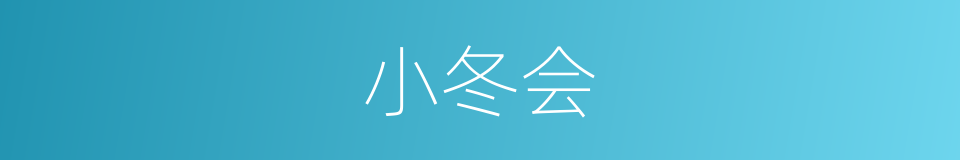 小冬会